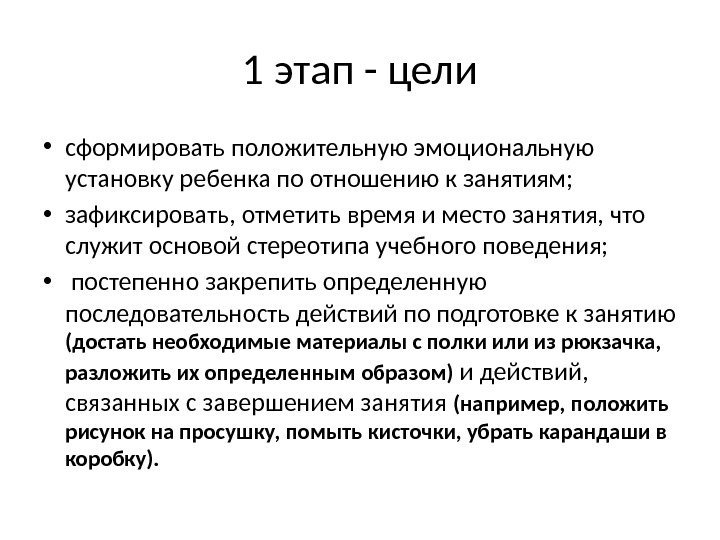 1 этап - цели

• сформировать положительную эмоциональную установку ребенка по отношению к занятиям;

• зафиксировать, отметить время и место занятия, что служит основой стереотипа учебного поведения;

• постепенно закрепить определенную последовательность действий по подготовке к занятию (достать необходимые материалы с полки или из рюкзачка, разложить их определенным образом) и действий, связанных с завершением занятия (например, положить рисунок на просушку, помыть кисточки, убрать карандаши в коробку).